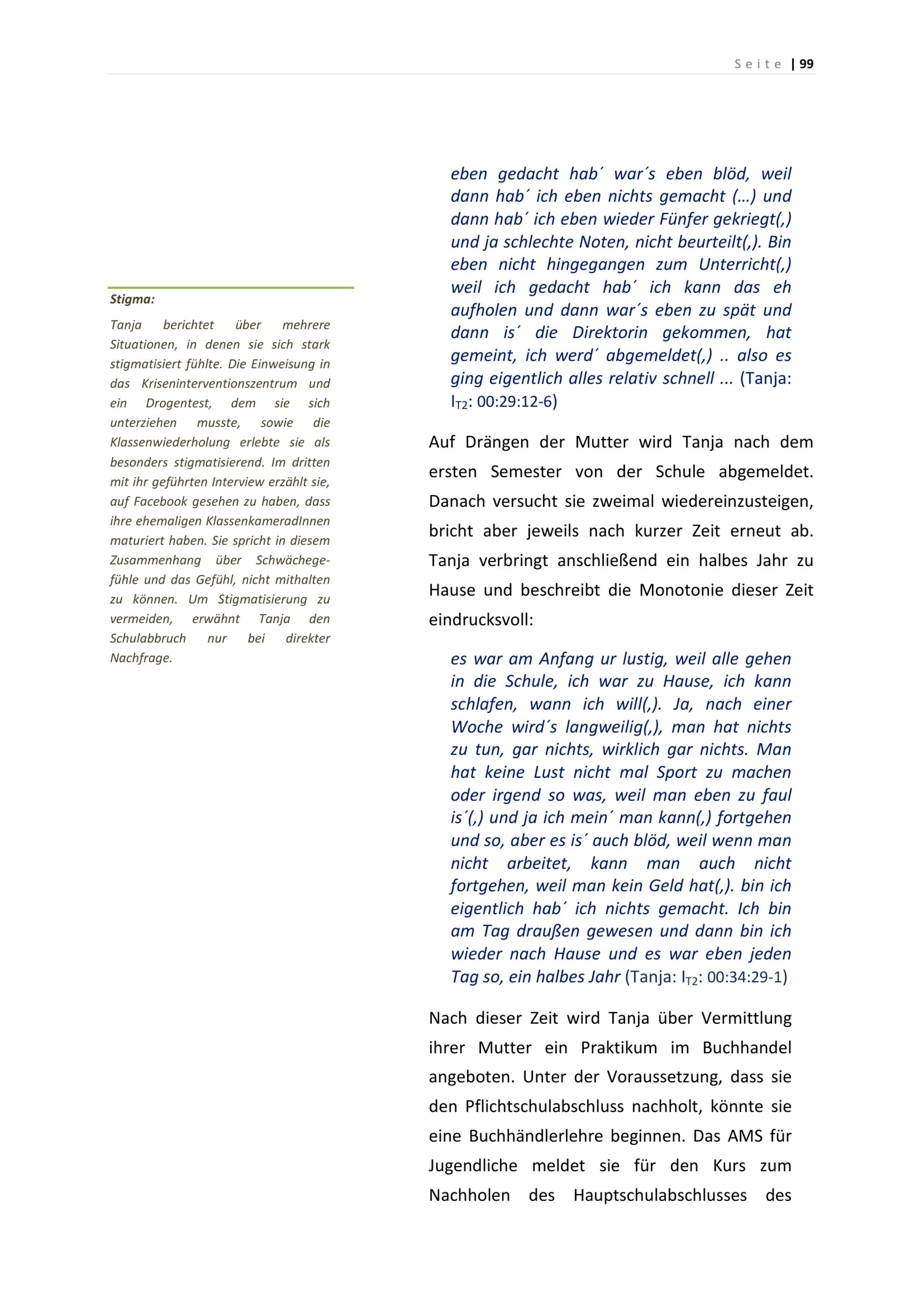 Seite | 99

Stigma:

Tanja berichtet über mehrere Situationen, in denen sie sich stark stigmatisiert fühlte. Die Einweisung in das Kriseninterventionszentrum und ein Drogentest, dem sie sich unterziehen musste, sowie die Klassenwiederholung erlebte sie als besonders stigmatisierend. Im dritten mit ihr geführten Interview erzählt sie, auf Facebook gesehen zu haben, dass ihre ehemaligen KlassenkameradInnen maturiert haben. Sie spricht in diesem Zusammenhang über Schwächegefühle und das Gefühl, nicht mithalten zu können. Um Stigmatisierung zu vermeiden, erwähnt Tanja den Schulabbruch nur bei direkter Nachfrage.

eben gedacht hab´ war´s eben blöd, weil dann hab´ ich eben nichts gemacht (…) und dann hab´ ich eben wieder Fünfer gekriegt(,) und ja schlechte Noten, nicht beurteilt(,). Bin eben nicht hingegangen zum Unterricht(,) weil ich gedacht hab´ ich kann das eh aufholen und dann war´s eben zu spät und dann is´ die Direktorin gekommen, hat gemeint, ich werd´ abgemeldet(,) .. also es ging eigentlich alles relativ schnell ... (Tanja: $I_{T2}$: 00:29:12-6)

Auf Drängen der Mutter wird Tanja nach dem ersten Semester von der Schule abgemeldet. Danach versucht sie zweimal wiedereinzusteigen, bricht aber jeweils nach kurzer Zeit erneut ab. Tanja verbringt anschließend ein halbes Jahr zu Hause und beschreibt die Monotonie dieser Zeit eindrucksvoll:

es war am Anfang ur lustig, weil alle gehen in die Schule, ich war zu Hause, ich kann schlafen, wann ich will(,). Ja, nach einer Woche wird´s langweilig(,), man hat nichts zu tun, gar nichts, wirklich gar nichts. Man hat keine Lust nicht mal Sport zu machen oder irgend so was, weil man eben zu faul is´(,) und ja ich mein´ man kann(,) fortgehen und so, aber es is´ auch blöd, weil wenn man nicht arbeitet, kann man auch nicht fortgehen, weil man kein Geld hat(,). bin ich eigentlich hab´ ich nichts gemacht. Ich bin am Tag draußen gewesen und dann bin ich wieder nach Hause und es war eben jeden Tag so, ein halbes Jahr (Tanja: $I_{T2}$: 00:34:29-1)

Nach dieser Zeit wird Tanja über Vermittlung ihrer Mutter ein Praktikum im Buchhandel angeboten. Unter der Voraussetzung, dass sie den Pflichtschulabschluss nachholt, könnte sie eine Buchhändlerlehre beginnen. Das AMS für Jugendliche meldet sie für den Kurs zum Nachholen des Hauptschulabschlusses des